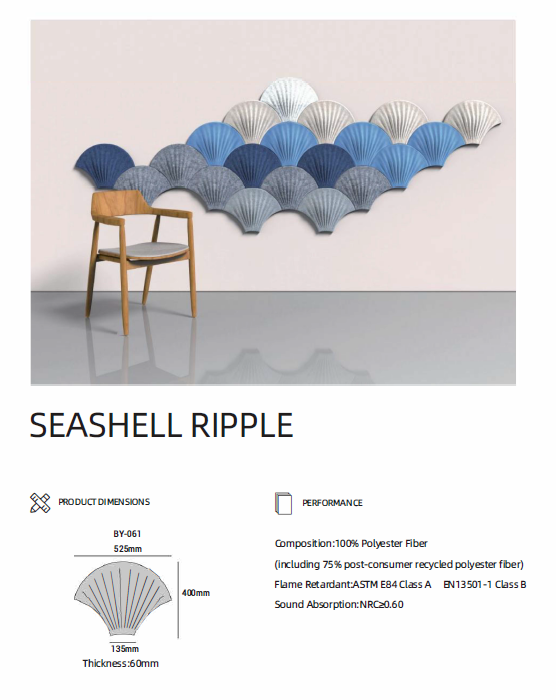 SEASHELL RIPPLE

PRODUCT DIMENSIONS

BY-061
525mm
400mm
135mm
Thickness:60mm

PERFORMANCE

Composition:100% Polyester Fiber
(including 75% post-consumer recycled polyester fiber)
Flame Retardant:ASTM E84 Class A   EN13501-1 Class B
Sound Absorption:NRC≥0.60